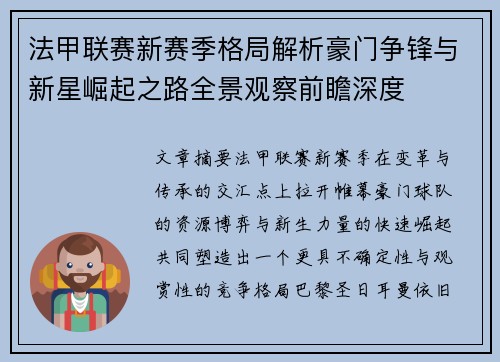 法甲联赛新赛季格局解析豪门争锋与新星崛起之路全景观察前瞻深度

文章摘要法甲联赛新赛季在变革与传承的交汇点上拉开帷幕豪门球队的资源博弈与新生力量的快速崛起共同塑造出一个更具不确定性与观赏性的竞争格局巴黎圣日耳曼依旧